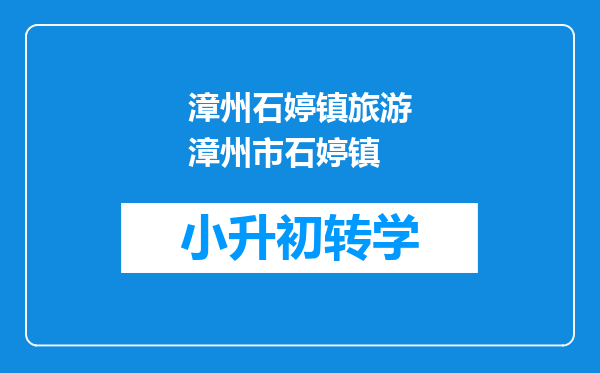 漳州石婷镇旅游
漳州市石婷镇

小升初转学